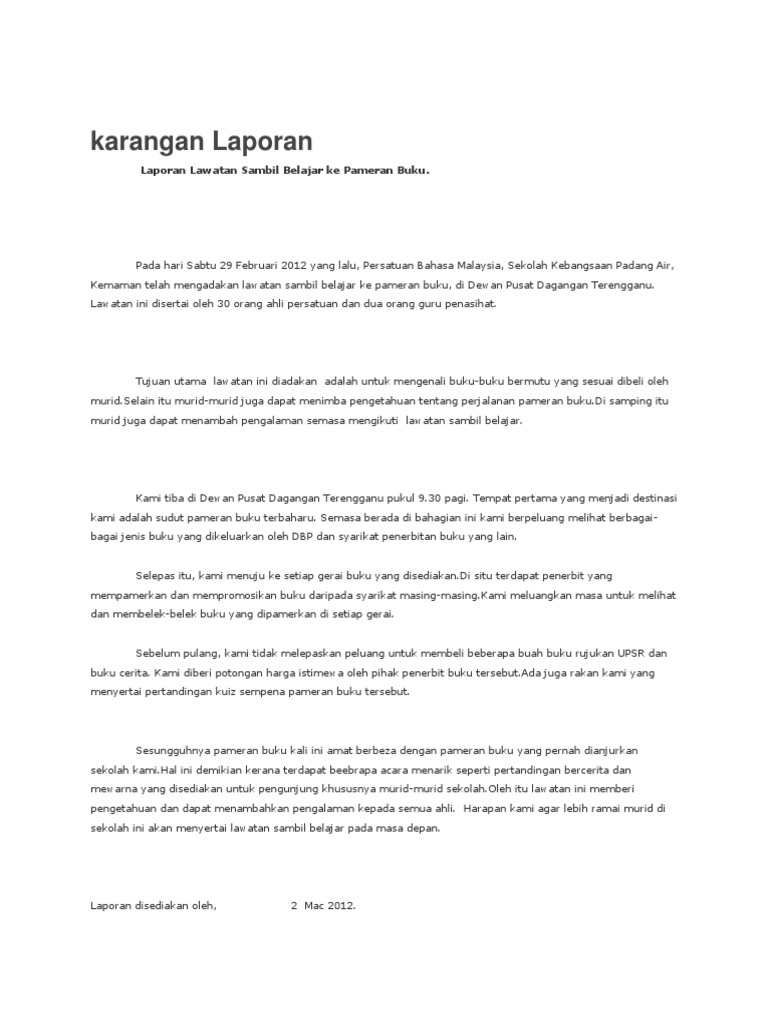 karangan Laporan

Laporan Lawatan Sambil Belajar ke Pameran Buku.

Pada hari Sabtu 29 Februari 2012 yang lalu, Persatuan Bahasa Malaysia, Sekolah Kebangsaan Padang Air, Kemaman telah mengadakan lawatan sambil belajar ke pameran buku, di Dewan Pusat Dagangan Terengganu. Lawatan ini disertai oleh 30 orang ahli persatuan dan dua orang guru penasihat.

Tujuan utama lawatan ini diadakan adalah untuk mengenali buku-buku bermutu yang sesuai dibeli oleh murid.Selain itu murid-murid juga dapat menimba pengetahuan tentang perjalanan pameran buku.Di samping itu murid juga dapat menambah pengalaman semasa mengikuti lawatan sambil belajar.

Kami tiba di Dewan Pusat Dagangan Terengganu pukul 9.30 pagi. Tempat pertama yang menjadi destinasi kami adalah sudut pameran buku terbaharu. Semasa berada di bahagian ini kami berpeluang melihat berbagai-bagai jenis buku yang dikeluarkan oleh DBP dan syarikat penerbitan buku yang lain.

Selepas itu, kami menuju ke setiap gerai buku yang disediakan.Di situ terdapat penerbit yang mempamerkan dan mempromosikan buku daripada syarikat masing-masing.Kami meluangkan masa untuk melihat dan membelek-belek buku yang dipamerkan di setiap gerai.

Sebelum pulang, kami tidak melepaskan peluang untuk membeli beberapa buah buku rujukan UPSR dan buku cerita. Kami diberi potongan harga istimewa oleh pihak penerbit buku tersebut.Ada juga rakan kami yang menyertai pertandingan kuiz sempena pameran buku tersebut.

Sesungguhnya pameran buku kali ini amat berbeza dengan pameran buku yang pernah dianjurkan sekolah kami.Hal ini demikian kerana terdapat beebrapa acara menarik seperti pertandingan bercerita dan mewarna yang disediakan untuk pengunjung khususnya murid-murid sekolah.Oleh itu lawatan ini memberi pengetahuan dan dapat menambahkan pengalaman kepada semua ahli. Harapan kami agar lebih ramai murid di sekolah ini akan menyertai lawatan sambil belajar pada masa depan.

Laporan disediakan oleh, 2 Mac 2012.